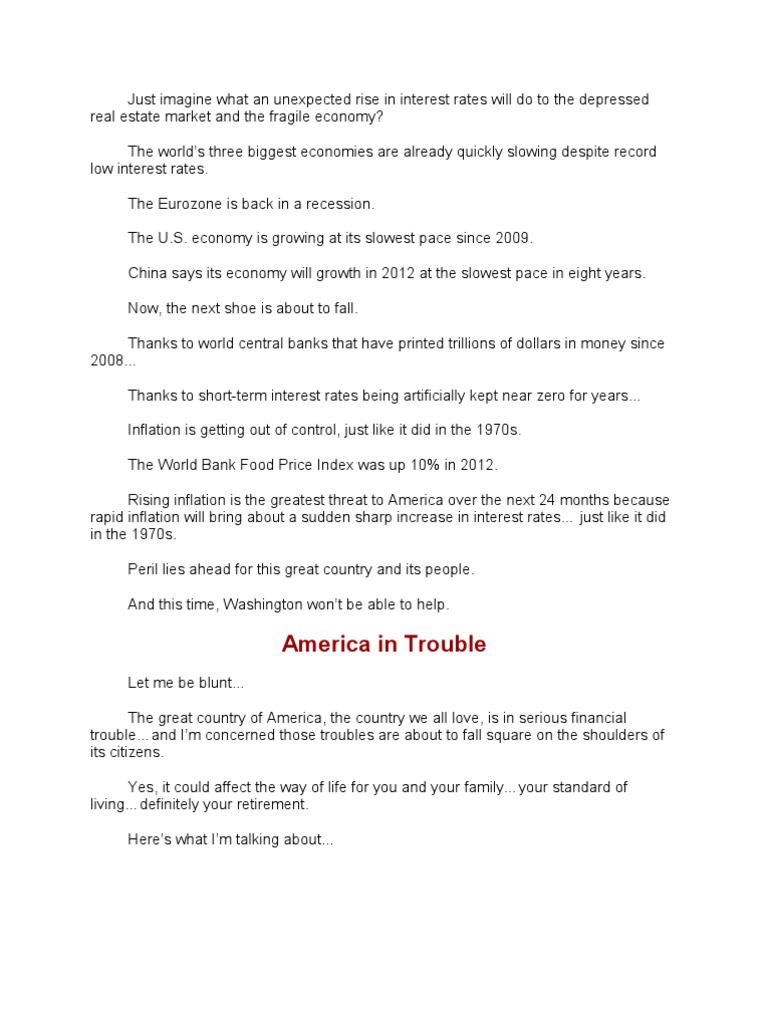 Just imagine what an unexpected rise in interest rates will do to the depressed real estate market and the fragile economy?

The world's three biggest economies are already quickly slowing despite record low interest rates.

The Eurozone is back in a recession.

The U.S. economy is growing at its slowest pace since 2009.

China says its economy will growth in 2012 at the slowest pace in eight years.

Now, the next shoe is about to fall.

Thanks to world central banks that have printed trillions of dollars in money since 2008...

Thanks to short-term interest rates being artificially kept near zero for years...

Inflation is getting out of control, just like it did in the 1970s.

The World Bank Food Price Index was up 10% in 2012.

Rising inflation is the greatest threat to America over the next 24 months because rapid inflation will bring about a sudden sharp increase in interest rates... just like it did in the 1970s.

Peril lies ahead for this great country and its people.

And this time, Washington won't be able to help.

America in Trouble

Let me be blunt...

The great country of America, the country we all love, is in serious financial trouble... and I'm concerned those troubles are about to fall square on the shoulders of its citizens.

Yes, it could affect the way of life for you and your family... your standard of living... definitely your retirement.

Here's what I'm talking about...